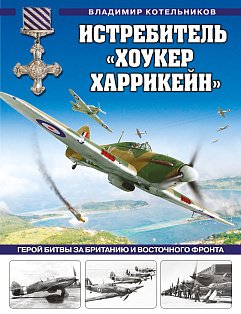 ВЛАДИМИР КОТЕЛЬНИКОВ

ИСТРЕБИТЕЛЬ «ХОУКЕР ХАРРИКЕЙН»

ГЕРОЙ БИТВЫ ЗА БРИТАНИЮ И ВОСТОЧНОГО ФРОНТА